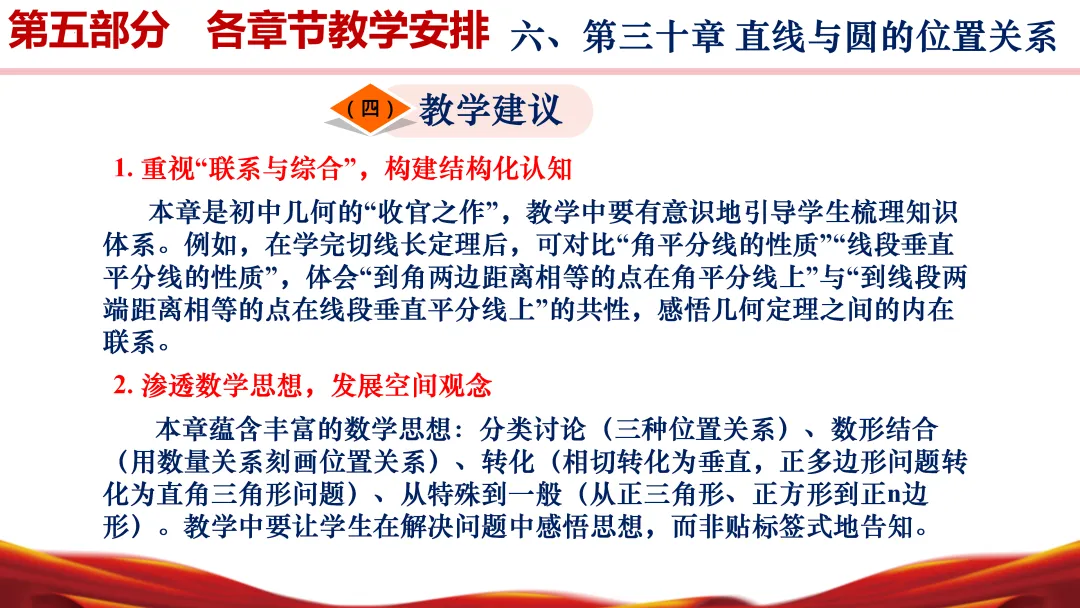 第五部分 各章节教学安排 六、第三十章 直线与圆的位置关系

（四）教学建议

1.重视“联系与综合”，构建结构化认知

本章是初中几何的“收官之作”，教学中要有意识地引导学生梳理知识体系。例如，在学完切线长定理后，可对比“角平分线的性质”“线段垂直平分线的性质”，体会“到角两边距离相等的点在角平分线上”与“到线段两端距离相等的点在线段垂直平分线上”的共性，感悟几何定理之间的内在联系。

2.渗透数学思想，发展空间观念

本章蕴含丰富的数学思想：分类讨论（三种位置关系）、数形结合（用数量关系刻画位置关系）、转化（相切转化为垂直，正多边形问题转化为直角三角形问题）、从特殊到一般（从正三角形、正方形到正n边形）。教学中要让学生在解决问题中感悟思想，而非贴标签式地告知。